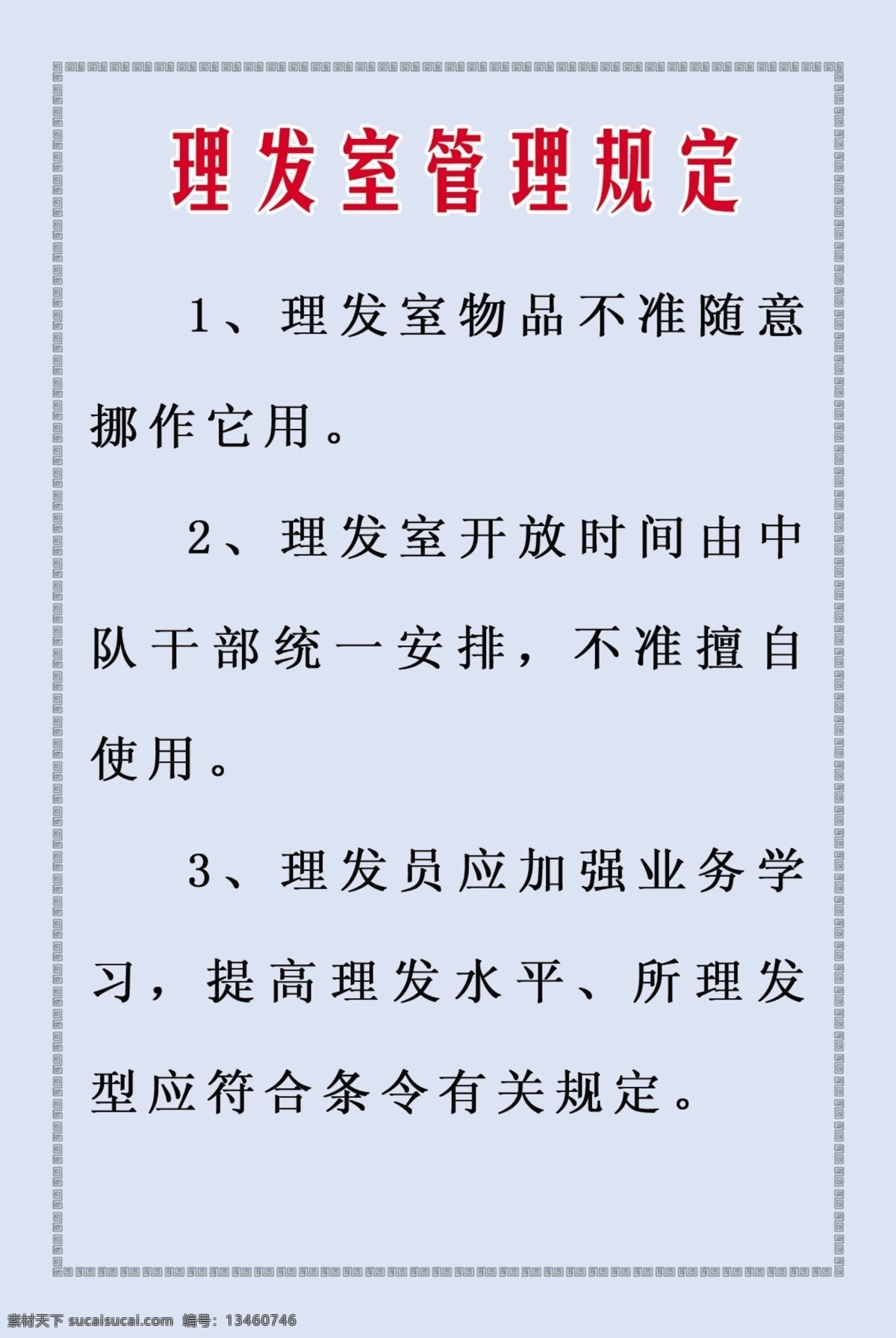 理发室管理规定

1、理发室物品不准随意挪作它用。

2、理发室开放时间由中队干部统一安排，不准擅自使用。

3、理发员应加强业务学习，提高理发水平、所理发型应符合条令有关规定。

素材天下 sucaisucai.com 编号：13460746